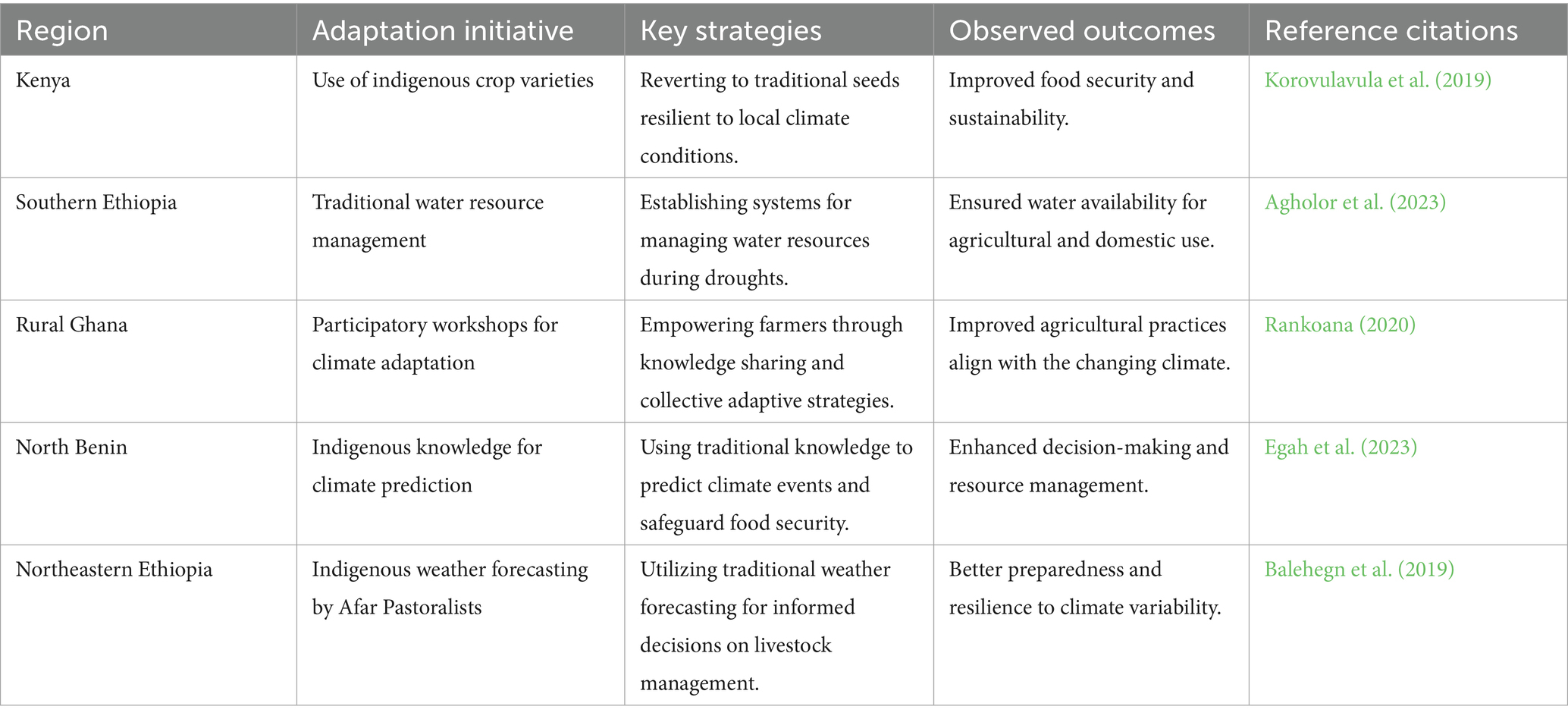 | Region | Adaptation initiative | Key strategies | Observed outcomes | Reference citations |
|---|---|---|---|---|
| Kenya | Use of indigenous crop varieties | Reverting to traditional seeds resilient to local climate conditions. | Improved food security and sustainability. | Korovulavula et al. (2019) |
| Southern Ethiopia | Traditional water resource management | Establishing systems for managing water resources during droughts. | Ensured water availability for agricultural and domestic use. | Agholor et al. (2023) |
| Rural Ghana | Participatory workshops for climate adaptation | Empowering farmers through knowledge sharing and collective adaptive strategies. | Improved agricultural practices align with the changing climate. | Rankoana (2020) |
| North Benin | Indigenous knowledge for climate prediction | Using traditional knowledge to predict climate events and safeguard food security. | Enhanced decision-making and resource management. | Egah et al. (2023) |
| Northeastern Ethiopia | Indigenous weather forecasting by Afar Pastoralists | Utilizing traditional weather forecasting for informed decisions on livestock management. | Better preparedness and resilience to climate variability. | Balehegn et al. (2019) |